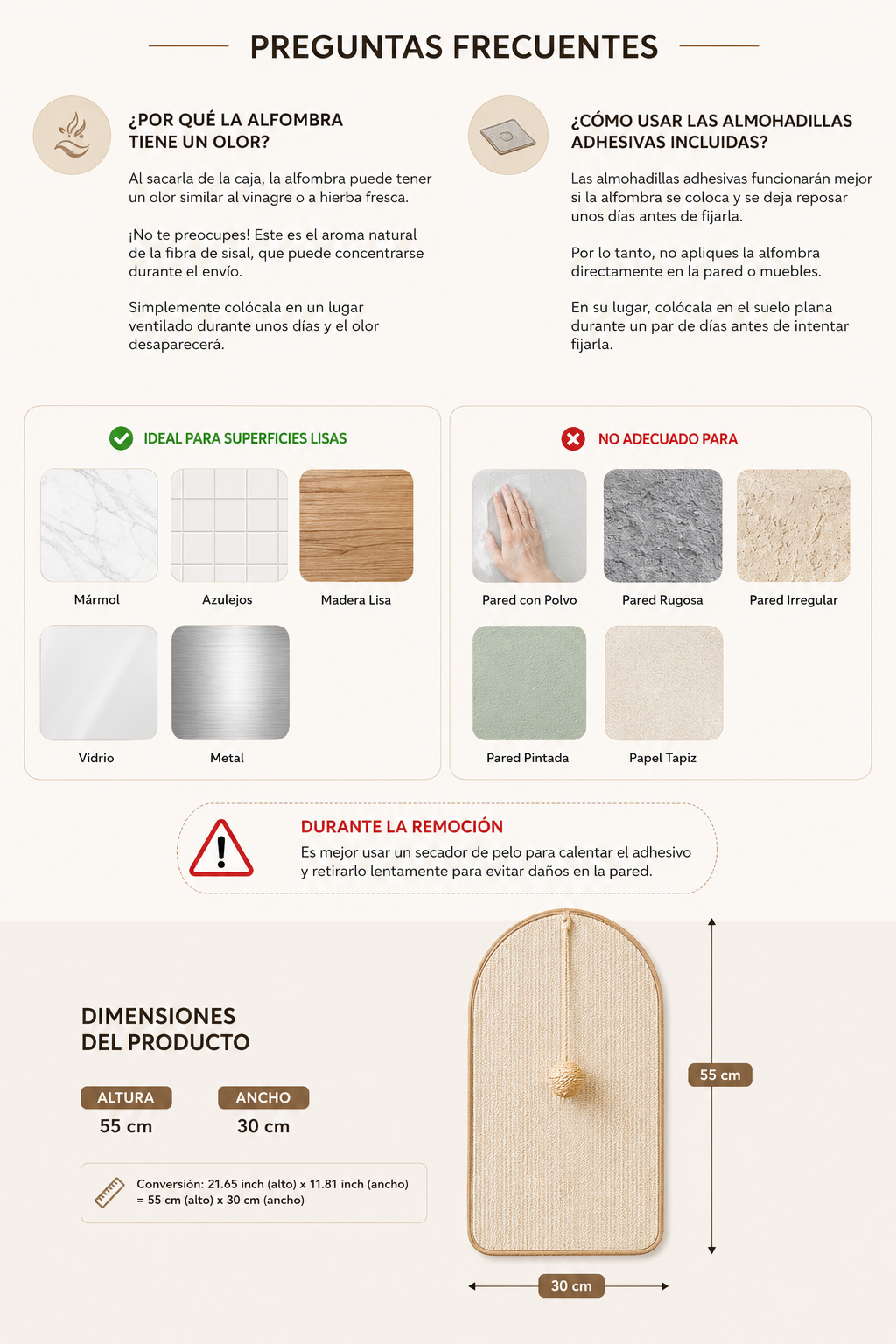 PREGUNTAS FRECUENTES

¿POR QUÉ LA ALFOMBRA TIENE UN OLOR?

Al sacarla de la caja, la alfombra puede tener un olor similar al vinagre o a hierba fresca.

¡No te preocupes! Este es el aroma natural de la fibra de sisal, que puede concentrarse durante el envío.

Simplemente colócala en un lugar ventilado durante unos días y el olor desaparecerá.

¿CÓMO USAR LAS ALMOHADILLAS ADHESIVAS INCLUIDAS?

Las almohadillas adhesivas funcionarán mejor si la alfombra se coloca y se deja reposar unos días antes de fijarla.

Por lo tanto, no apliques la alfombra directamente en la pared o muebles.

En su lugar, colócala en el suelo plana durante un par de días antes de intentar fijarla.

IDEAL PARA SUPERFICIES LISAS

Mármol

Azulejos

Madera Lisa

Vidrio

Metal

NO ADECUADO PARA

Pared con Polvo

Pared Rugosa

Pared Irregular

Pared Pintada

Papel Tapiz

DURANTE LA REMOCIÓN

Es mejor usar un secador de pelo para calentar el adhesivo y retirarlo lentamente para evitar daños en la pared.

DIMENSIONES DEL PRODUCTO

ALTURA
55 cm

ANCHO
30 cm

Conversión: 21.65 inch (alto) x 11.81 inch (ancho) = 55 cm (alto) x 30 cm (ancho)

55 cm

30 cm